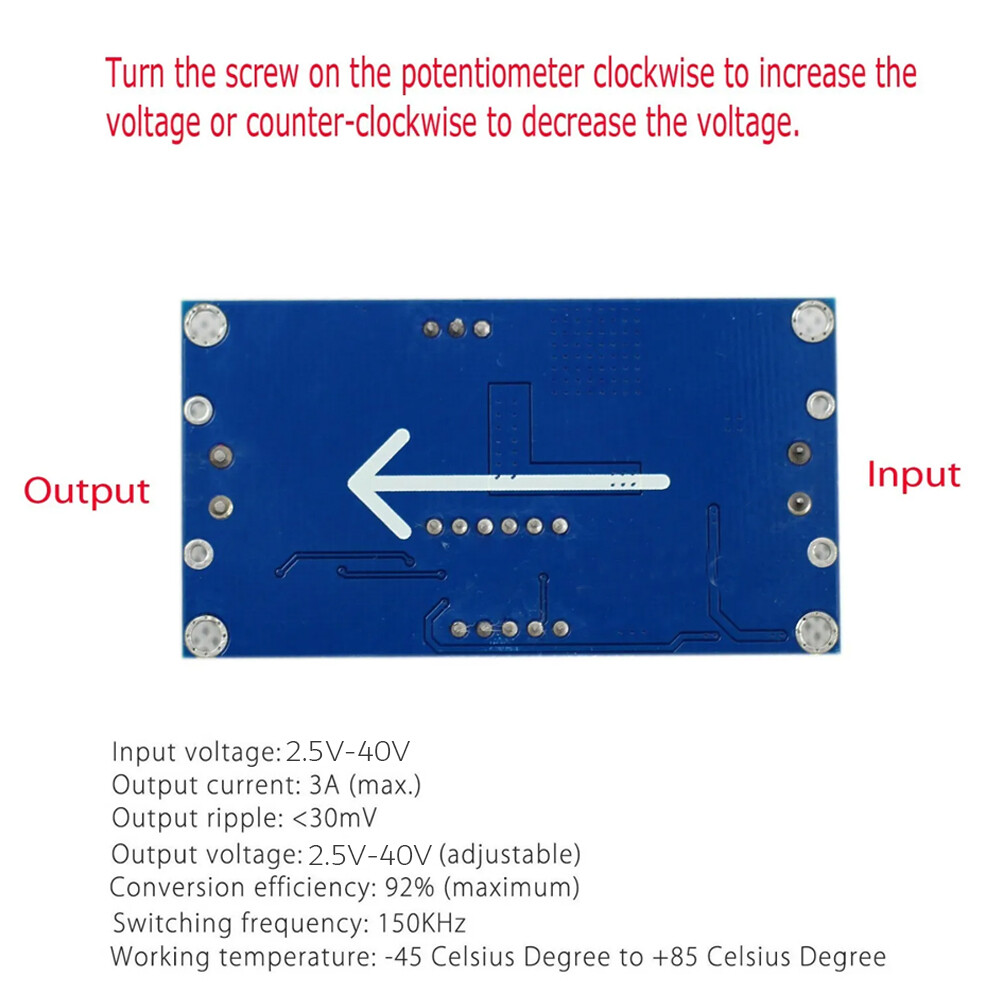 Turn the screw on the potentiometer clockwise to increase the voltage or counter-clockwise to decrease the voltage.

Output

Input

Input voltage: 2.5V-40V
Output current: 3A (max.)
Output ripple: <30mV
Output voltage: 2.5V-40V (adjustable)
Conversion efficiency: 92% (maximum)
Switching frequency: 150KHz
Working temperature: -45 Celsius Degree to +85 Celsius Degree